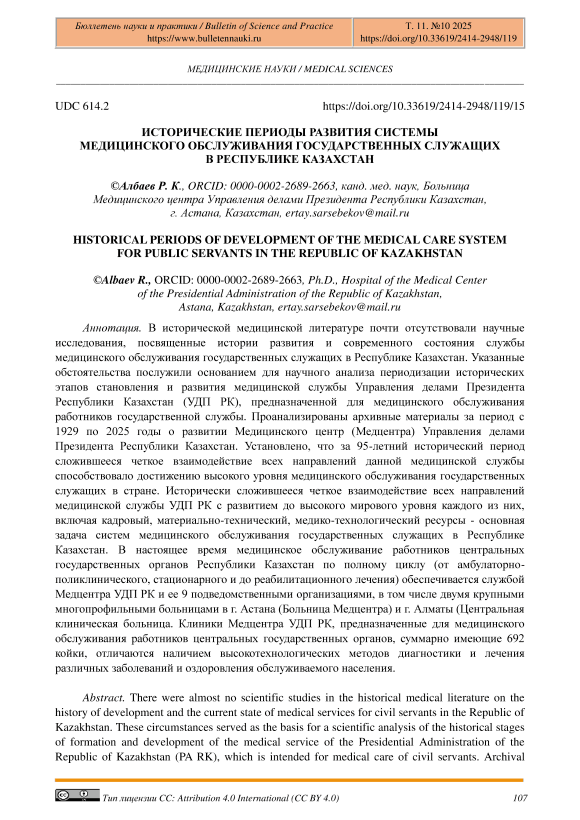 Бюллетень науки и практики / Bulletin of Science and Practice
https://www.bulletennauki.ru

Т. 11. №10 2025
https://doi.org/10.33619/2414-2948/119

МЕДИЦИНСКИЕ НАУКИ / MEDICAL SCIENCES

UDC 614.2

https://doi.org/10.33619/2414-2948/119/15

ИСТОРИЧЕСКИЕ ПЕРИОДЫ РАЗВИТИЯ СИСТЕМЫ МЕДИЦИНСКОГО ОБСЛУЖИВАНИЯ ГОСУДАРСТВЕННЫХ СЛУЖАЩИХ В РЕСПУБЛИКЕ КАЗАХСТАН

©Албаев Р. К., ORCID: 0000-0002-2689-2663, канд. мед. наук, Больница Медицинского центра Управления делами Президента Республики Казахстан, г. Астана, Казахстан, ertay.sarsebekov@mail.ru

HISTORICAL PERIODS OF DEVELOPMENT OF THE MEDICAL CARE SYSTEM FOR PUBLIC SERVANTS IN THE REPUBLIC OF KAZAKHSTAN

©Albaev R., ORCID: 0000-0002-2689-2663, Ph.D., Hospital of the Medical Center of the Presidential Administration of the Republic of Kazakhstan, Astana, Kazakhstan, ertay.sarsebekov@mail.ru

Аннотация. В исторической медицинской литературе почти отсутствовали научные исследования, посвященные истории развития и современного состояния службы медицинского обслуживания государственных служащих в Республике Казахстан. Указанные обстоятельства послужили основанием для научного анализа периодизации исторических этапов становления и развития медицинской службы Управления делами Президента Республики Казахстан (УДП РК), предназначенной для медицинского обслуживания работников государственной службы. Проанализированы архивные материалы за период с 1929 по 2025 годы о развитии Медицинского центр (Медцентра) Управления делами Президента Республики Казахстан. Установлено, что за 95-летний исторический период сложившееся четкое взаимодействие всех направлений данной медицинской службы способствовало достижению высокого уровня медицинского обслуживания государственных служащих в стране. Исторически сложившееся четкое взаимодействие всех направлений медицинской службы УДП РК с развитием до высокого мирового уровня каждого из них, включая кадровый, материально-технический, медико-технологический ресурсы - основная задача систем медицинского обслуживания государственных служащих в Республике Казахстан. В настоящее время медицинское обслуживание работников центральных государственных органов Республики Казахстан по полному циклу (от амбулаторно-поликлинического, стационарного и до реабилитационного лечения) обеспечивается службой Медцентра УДП РК и ее 9 подведомственными организациями, в том числе двумя крупными многопрофильными больницами в г. Астана (Больница Медцентра) и г. Алматы (Центральная клиническая больница. Клиники Медцентра УДП РК, предназначенные для медицинского обслуживания работников центральных государственных органов, суммарно имеющие 692 койки, отличаются наличием высокотехнологических методов диагностики и лечения различных заболеваний и оздоровления обслуживаемого населения.

Abstract. There were almost no scientific studies in the historical medical literature on the history of development and the current state of medical services for civil servants in the Republic of Kazakhstan. These circumstances served as the basis for a scientific analysis of the historical stages of formation and development of the medical service of the Presidential Administration of the Republic of Kazakhstan (PA RK), which is intended for medical care of civil servants. Archival

Тип лицензии CC: Attribution 4.0 International (CC BY 4.0)

107